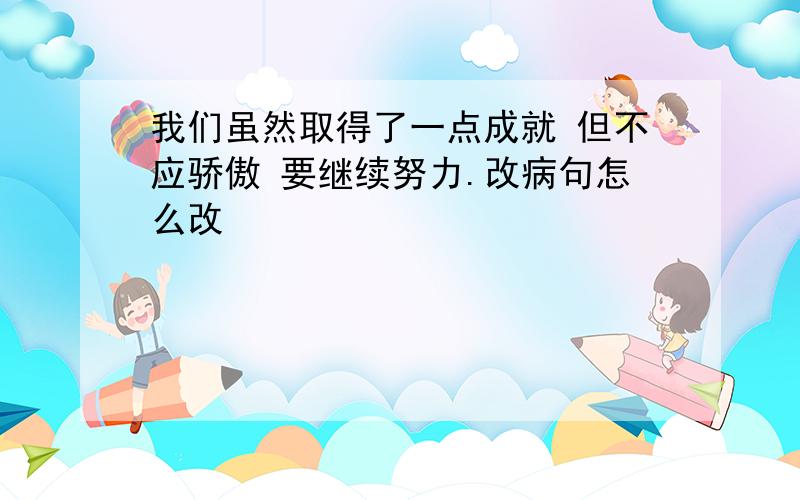 我们虽然取得了一点成就 但不应骄傲 要继续努力.改病句怎么改